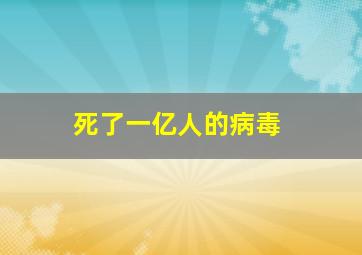 死了一亿人的病毒